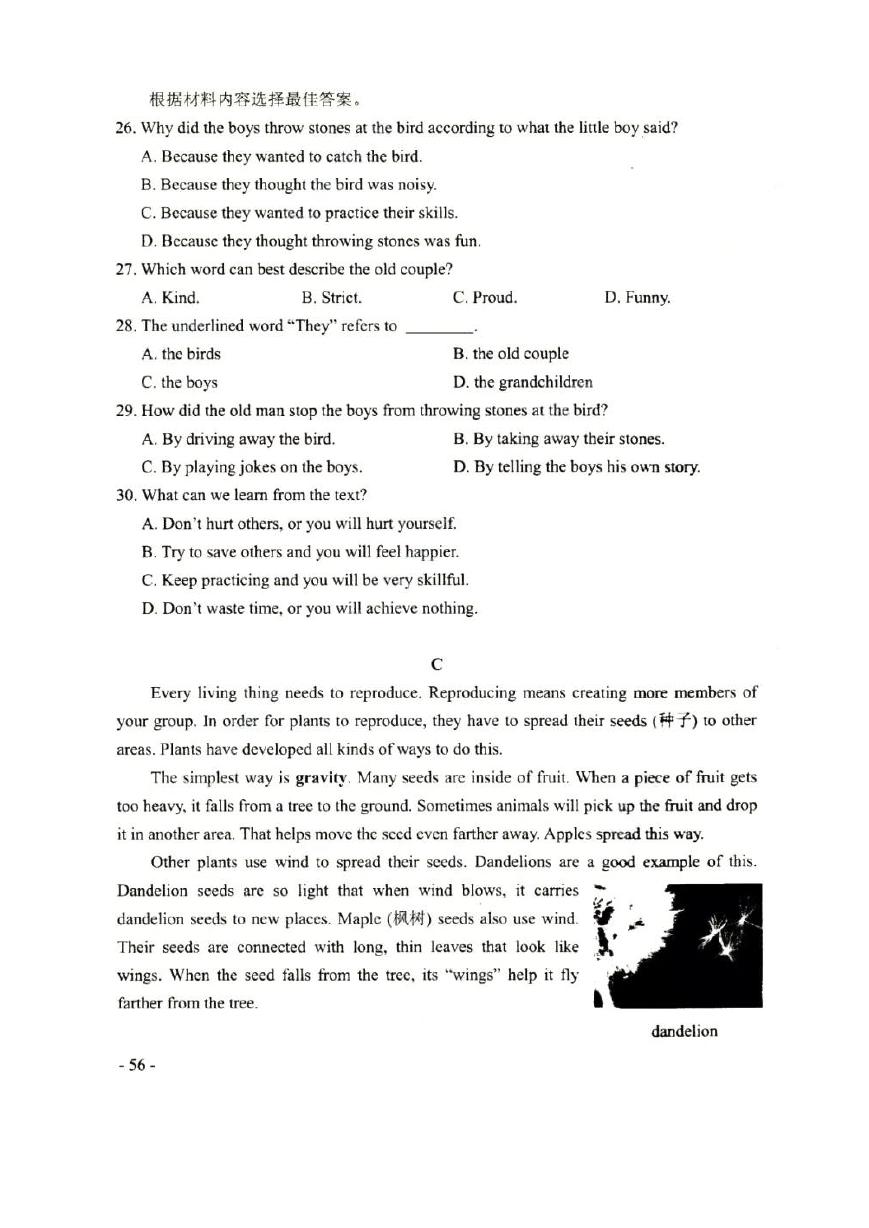 根据材料内容选择最佳答案。

26. Why did the boys throw stones at the bird according to what the little boy said?

A. Because they wanted to catch the bird.

B. Because they thought the bird was noisy.

C. Because they wanted to practice their skills.

D. Because they thought throwing stones was fun.

27. Which word can best describe the old couple?

A. Kind. B. Strict. C. Proud. D. Funny.

28. The underlined word "They" refers to ________.

A. the birds B. the old couple

C. the boys D. the grandchildren

29. How did the old man stop the boys from throwing stones at the bird?

A. By driving away the bird. B. By taking away their stones.

C. By playing jokes on the boys. D. By telling the boys his own story.

30. What can we learn from the text?

A. Don't hurt others, or you will hurt yourself.

B. Try to save others and you will feel happier.

C. Keep practicing and you will be very skillful.

D. Don't waste time, or you will achieve nothing.

C

Every living thing needs to reproduce. Reproducing means creating more members of your group. In order for plants to reproduce, they have to spread their seeds (种子) to other areas. Plants have developed all kinds of ways to do this.

The simplest way is gravity. Many seeds are inside of fruit. When a piece of fruit gets too heavy, it falls from a tree to the ground. Sometimes animals will pick up the fruit and drop it in another area. That helps move the seed even farther away. Apples spread this way.

Other plants use wind to spread their seeds. Dandelions are a good example of this. Dandelion seeds are so light that when wind blows, it carries dandelion seeds to new places. Maple (枫树) seeds also use wind. Their seeds are connected with long, thin leaves that look like wings. When the seed falls from the tree, its "wings" help it fly farther from the tree.

dandelion

- 56 -